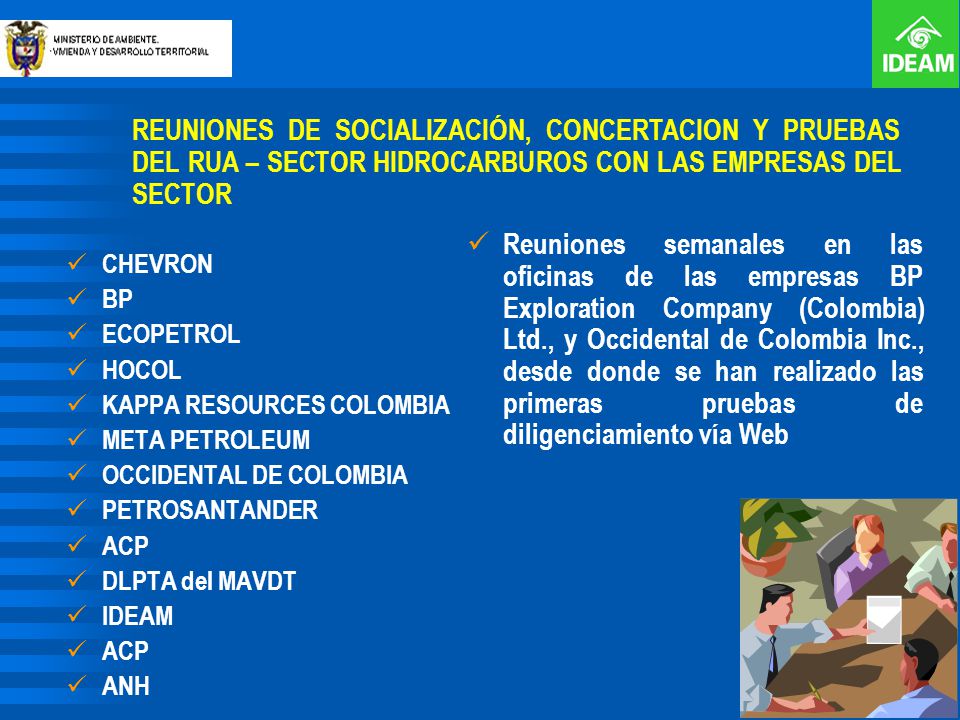 MINISTERIO DE AMBIENTE, VIVIENDA Y DESARROLLO TERRITORIAL

IDEAM

REUNIONES DE SOCIALIZACIÓN, CONCERTACION Y PRUEBAS DEL RUA – SECTOR HIDROCARBUROS CON LAS EMPRESAS DEL SECTOR

✓ CHEVRON
✓ BP
✓ ECOPETROL
✓ HOCOL
✓ KAPPA RESOURCES COLOMBIA
✓ META PETROLEUM
✓ OCCIDENTAL DE COLOMBIA
✓ PETROSANTANDER
✓ ACP
✓ DLPTA del MAVDT
✓ IDEAM
✓ ACP
✓ ANH

✓ Reuniones semanales en las oficinas de las empresas BP Exploration Company (Colombia) Ltd., y Occidental de Colombia Inc., desde donde se han realizado las primeras pruebas de diligenciamiento vía Web